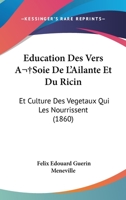 KESSINGER'S RARE REPRINTS

Education Des Vers A¬†Soie De L'Ailante Et Du Ricin

Et Culture Des Vegetaux Qui Les Nourrissent (1860)

Felix Edouard Guerin Meneville